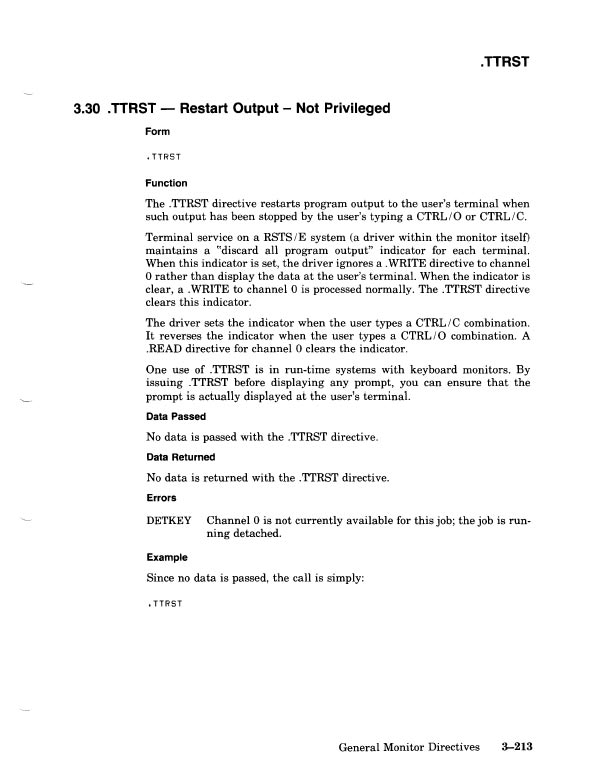 .TTRST

3.30 .TTRST — Restart Output – Not Privileged

Form

.TTRST

Function

The .TTRST directive restarts program output to the user's terminal when such output has been stopped by the user's typing a CTRL/O or CTRL/C.

Terminal service on a RSTS/E system (a driver within the monitor itself) maintains a "discard all program output" indicator for each terminal. When this indicator is set, the driver ignores a .WRITE directive to channel 0 rather than display the data at the user's terminal. When the indicator is clear, a .WRITE to channel 0 is processed normally. The .TTRST directive clears this indicator.

The driver sets the indicator when the user types a CTRL/C combination. It reverses the indicator when the user types a CTRL/O combination. A .READ directive for channel 0 clears the indicator.

One use of .TTRST is in run-time systems with keyboard monitors. By issuing .TTRST before displaying any prompt, you can ensure that the prompt is actually displayed at the user's terminal.

Data Passed

No data is passed with the .TTRST directive.

Data Returned

No data is returned with the .TTRST directive.

Errors

DETKEY Channel 0 is not currently available for this job; the job is running detached.

Example

Since no data is passed, the call is simply:

.TTRST

General Monitor Directives 3–213